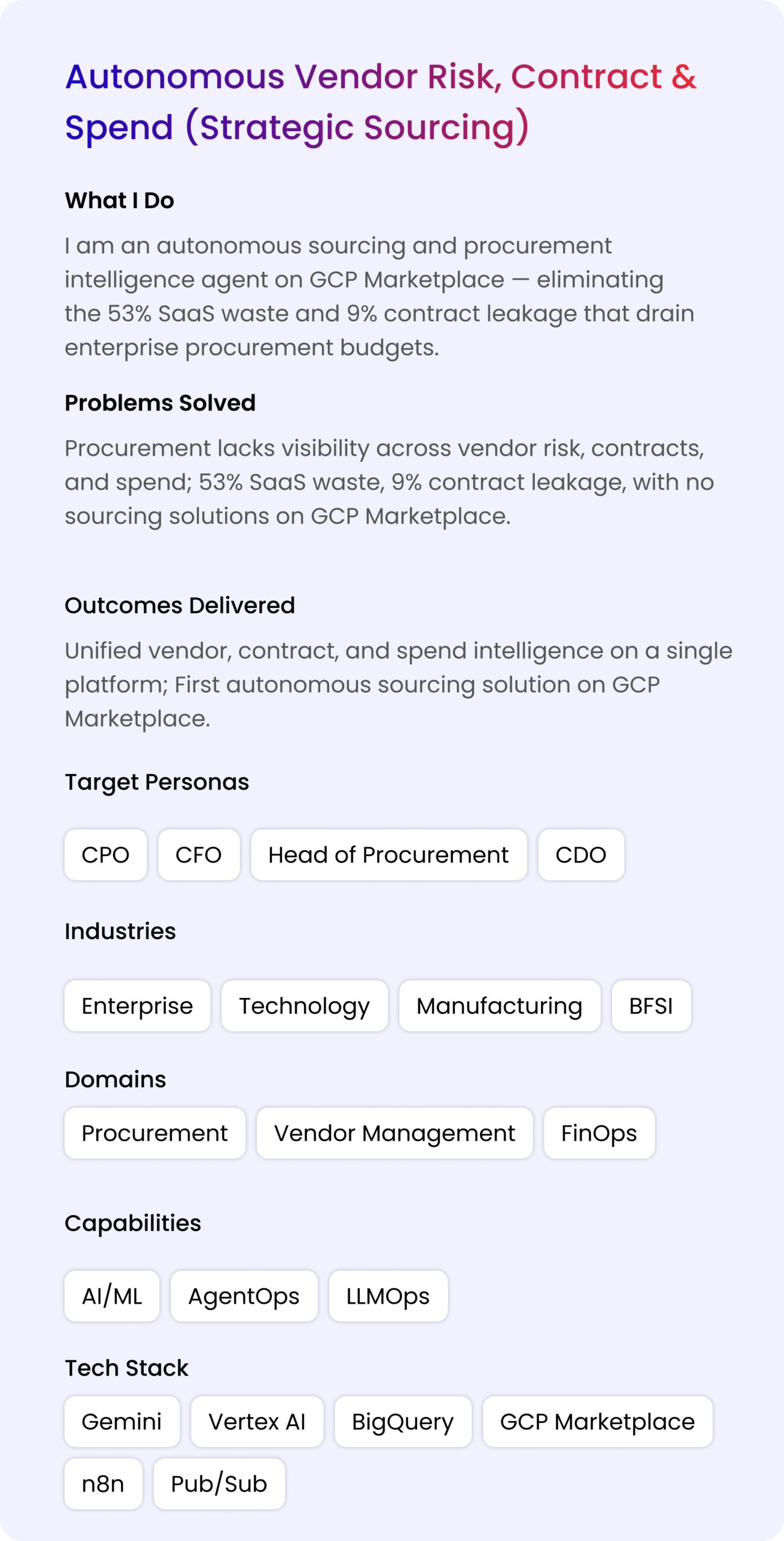 Autonomous Vendor Risk, Contract & Spend (Strategic Sourcing)

What I Do

I am an autonomous sourcing and procurement intelligence agent on GCP Marketplace — eliminating the 53% SaaS waste and 9% contract leakage that drain enterprise procurement budgets.

Problems Solved

Procurement lacks visibility across vendor risk, contracts, and spend; 53% SaaS waste, 9% contract leakage, with no sourcing solutions on GCP Marketplace.

Outcomes Delivered

Unified vendor, contract, and spend intelligence on a single platform; First autonomous sourcing solution on GCP Marketplace.

Target Personas

CPO CFO Head of Procurement CDO

Industries

Enterprise Technology Manufacturing BFSI

Domains

Procurement Vendor Management FinOps

Capabilities

AI/ML AgentOps LLMOps

Tech Stack

Gemini Vertex AI BigQuery GCP Marketplace n8n Pub/Sub